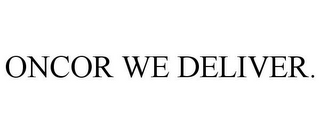 ONCOR WE DELIVER.